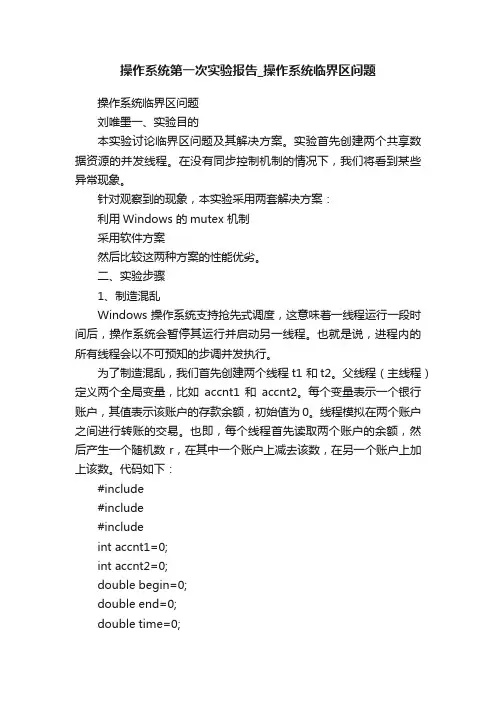 操作系统第一次实验报告_操作系统临界区问题

操作系统临界区问题

刘唯墨一、实验目的

本实验讨论临界区问题及其解决方案。实验首先创建两个共享数据资源的并发线程。在没有同步控制机制的情况下，我们将看到某些异常现象。

针对观察到的现象，本实验采用两套解决方案：

利用 Windows 的 mutex 机制

采用软件方案

然后比较这两种方案的性能优劣。

二、实验步骤

1、制造混乱

Windows 操作系统支持抢先式调度，这意味着一线程运行一段时间后，操作系统会暂停其运行并启动另一线程。也就是说，进程内的所有线程会以不可预知的步调并发执行。

为了制造混乱，我们首先创建两个线程 t1 和 t2。父线程（主线程）定义两个全局变量，比如 accnt1 和 accnt2。每个变量表示一个银行账户，其值表示该账户的存款余额，初始值为 0。线程模拟在两个账户之间进行转账的交易。也即，每个线程首先读取两个账户的余额，然后产生一个随机数 r，在其中一个账户上减去该数，在另一个账户上加上该数。代码如下：

#include

#include

#include

int accnt1=0;

int accnt2=0;

double begin=0;

double end=0;

double time=0;